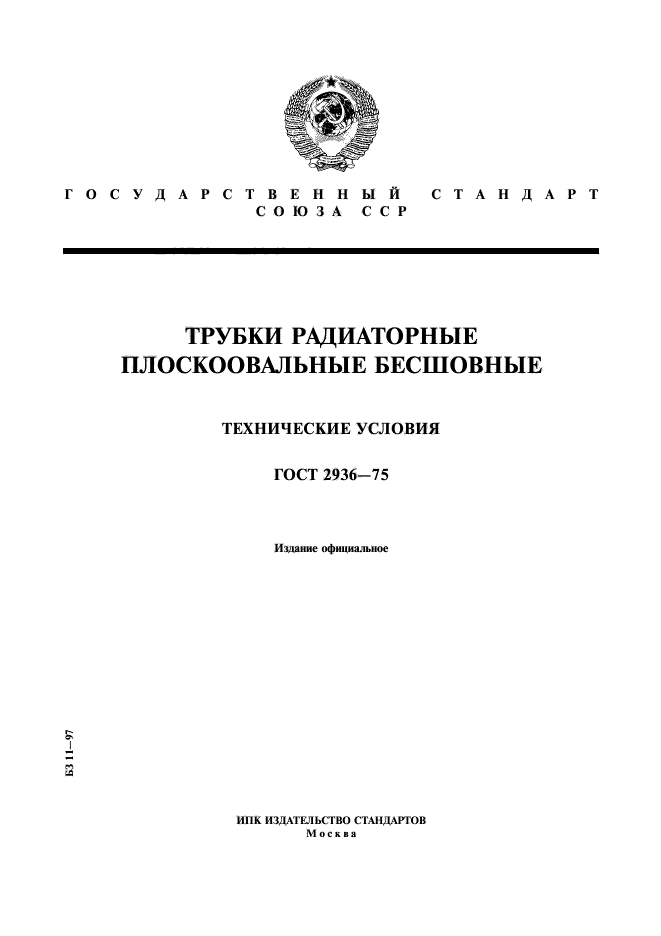 ГОСУДАРСТВЕННЫЙ СТАНДАРТ СОЮЗА ССР

ТРУБКИ РАДИАТОРНЫЕ ПЛОСКООВАЛЬНЫЕ БЕСШОВНЫЕ

ТЕХНИЧЕСКИЕ УСЛОВИЯ

ГОСТ 2936—75

Издание официальное

БЗ 11—97

ИПК ИЗДАТЕЛЬСТВО СТАНДАРТОВ
Москва